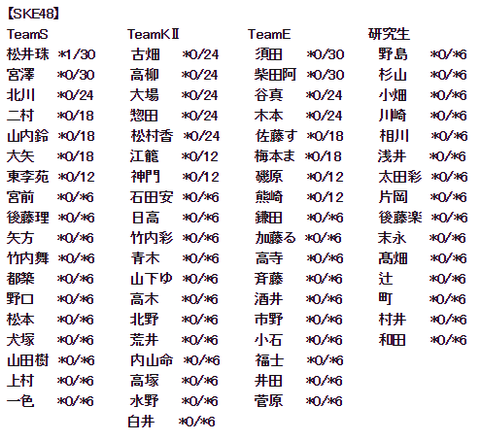 【SKE48】

TeamS
松井珠 *1/30
宮澤 *0/30
北川 *0/24
二村 *0/18
山内鈴 *0/18
大矢 *0/18
東李苑 *0/12
宮前 *0/*6
後藤理 *0/*6
矢方 *0/*6
竹内舞 *0/*6
都築 *0/*6
野口 *0/*6
松本 *0/*6
犬塚 *0/*6
山田樹 *0/*6
上村 *0/*6
一色 *0/*6

TeamKⅡ
古畑 *0/24
高柳 *0/24
大場 *0/24
惣田 *0/24
松村香 *0/24
江籠 *0/12
神門 *0/12
石田安 *0/*6
日高 *0/*6
竹内彩 *0/*6
青木 *0/*6
山下ゆ *0/*6
高木 *0/*6
北野 *0/*6
荒井 *0/*6
内山命 *0/*6
高塚 *0/*6
水野 *0/*6
白井 *0/*6

TeamE
須田 *0/30
柴田阿 *0/30
谷真 *0/24
木本 *0/24
佐藤す *0/18
梅本ま *0/18
磯原 *0/12
熊崎 *0/12
鎌田 *0/*6
加藤る *0/*6
高寺 *0/*6
斉藤 *0/*6
酒井 *0/*6
市野 *0/*6
小石 *0/*6
福士 *0/*6
井田 *0/*6
菅原 *0/*6

研究生
野島 *0/*6
杉山 *0/*6
小畑 *0/*6
川崎 *0/*6
相川 *0/*6
浅井 *0/*6
太田彩 *0/*6
片岡 *0/*6
後藤楽 *0/*6
末永 *0/*6
髙畑 *0/*6
辻 *0/*6
町 *0/*6
村井 *0/*6
和田 *0/*6